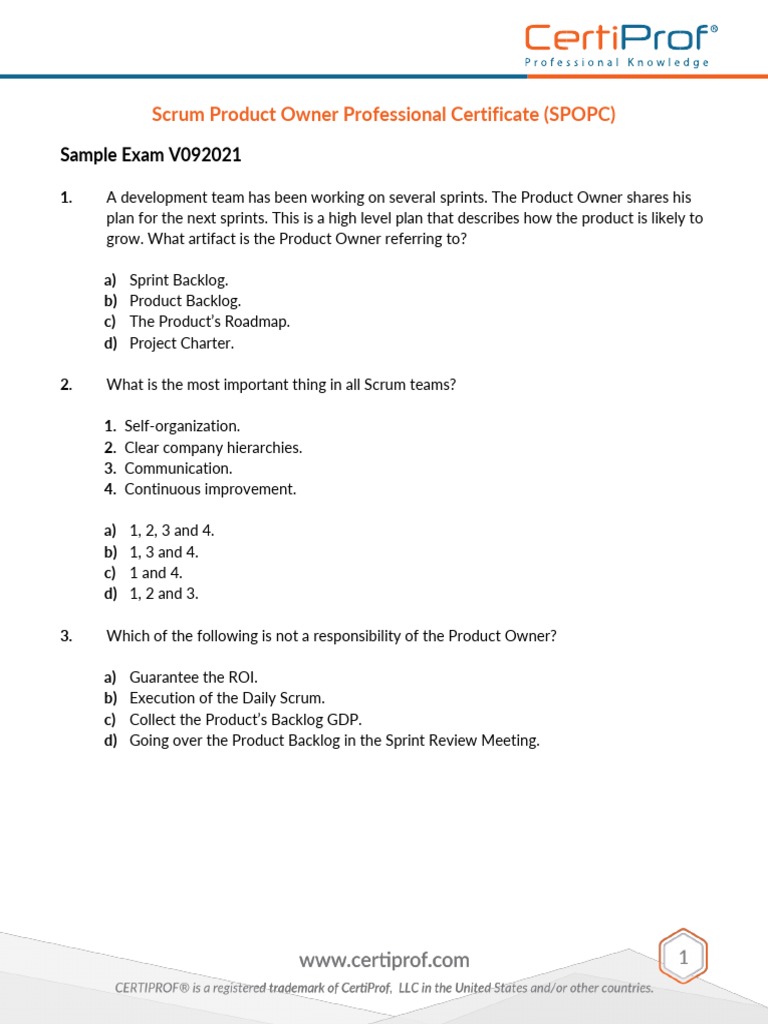 CertiProf®
Professional Knowledge

Scrum Product Owner Professional Certificate (SPOPC)

Sample Exam V092021

1. A development team has been working on several sprints. The Product Owner shares his plan for the next sprints. This is a high level plan that describes how the product is likely to grow. What artifact is the Product Owner referring to?

a) Sprint Backlog.
b) Product Backlog.
c) The Product's Roadmap.
d) Project Charter.

2. What is the most important thing in all Scrum teams?

1. Self-organization.
2. Clear company hierarchies.
3. Communication.
4. Continuous improvement.

a) 1, 2, 3 and 4.
b) 1, 3 and 4.
c) 1 and 4.
d) 1, 2 and 3.

3. Which of the following is not a responsibility of the Product Owner?

a) Guarantee the ROI.
b) Execution of the Daily Scrum.
c) Collect the Product's Backlog GDP.
d) Going over the Product Backlog in the Sprint Review Meeting.

www.certiprof.com
1
CERTIPROF® is a registered trademark of CertiProf, LLC in the United States and/or other countries.